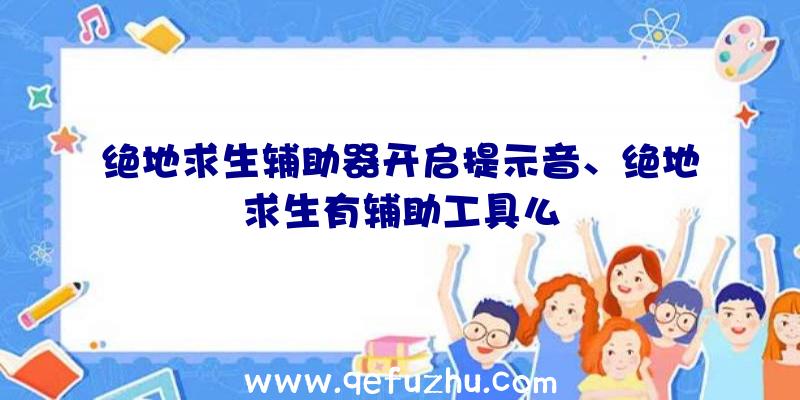 绝地求生辅助器开启提示音、绝地求生有辅助工具么

www.qefuzhu.com